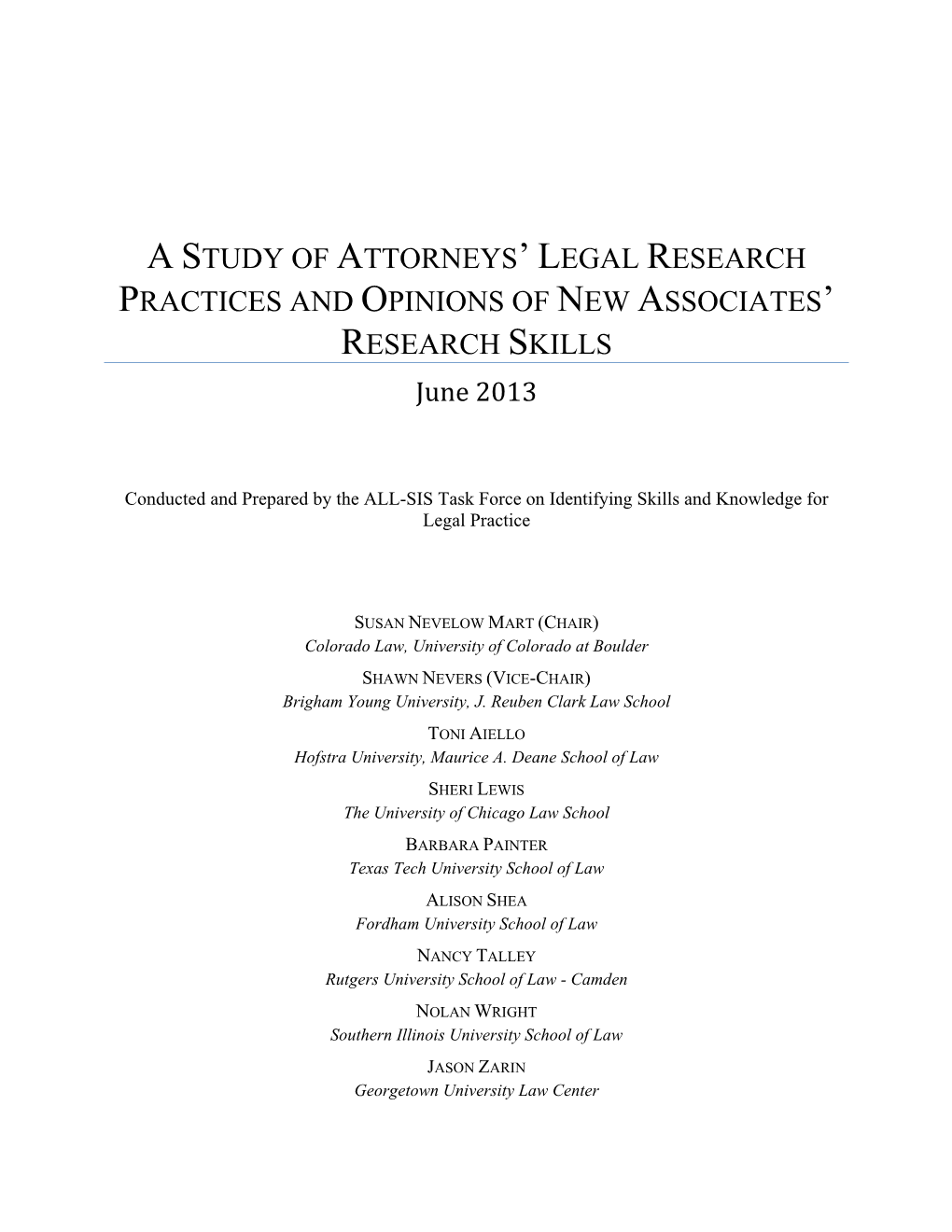 A STUDY OF ATTORNEYS' LEGAL RESEARCH PRACTICES AND OPINIONS OF NEW ASSOCIATES' RESEARCH SKILLS

June 2013

Conducted and Prepared by the ALL-SIS Task Force on Identifying Skills and Knowledge for Legal Practice

SUSAN NEVELOW MART (CHAIR)
Colorado Law, University of Colorado at Boulder

SHAWN NEVERS (VICE-CHAIR)
Brigham Young University, J. Reuben Clark Law School

TONI AIELLO
Hofstra University, Maurice A. Deane School of Law

SHERI LEWIS
The University of Chicago Law School

BARBARA PAINTER
Texas Tech University School of Law

ALISON SHEA
Fordham University School of Law

NANCY TALLEY
Rutgers University School of Law - Camden

NOLAN WRIGHT
Southern Illinois University School of Law

JASON ZARIN
Georgetown University Law Center